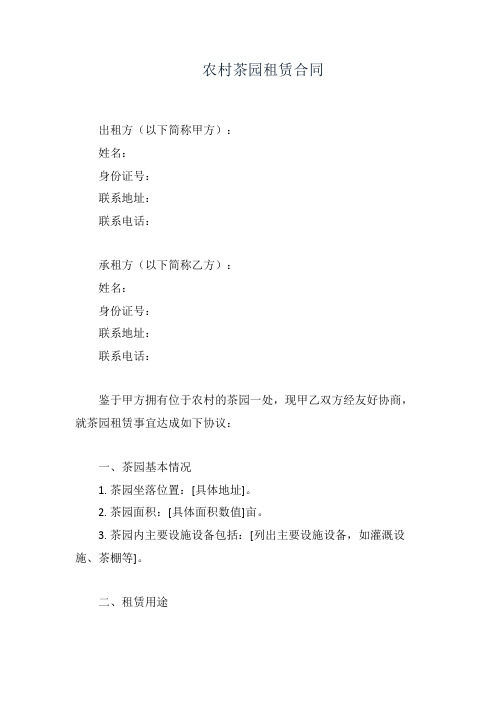 农村茶园租赁合同

出租方（以下简称甲方）：
姓名：
身份证号：
联系地址：
联系电话：

承租方（以下简称乙方）：
姓名：
身份证号：
联系地址：
联系电话：

鉴于甲方拥有位于农村的茶园一处，现甲乙双方经友好协商，就茶园租赁事宜达成如下协议：

一、茶园基本情况
1. 茶园坐落位置：[具体地址]。
2. 茶园面积：[具体面积数值]亩。
3. 茶园内主要设施设备包括：[列出主要设施设备，如灌溉设施、茶棚等]。

二、租赁用途